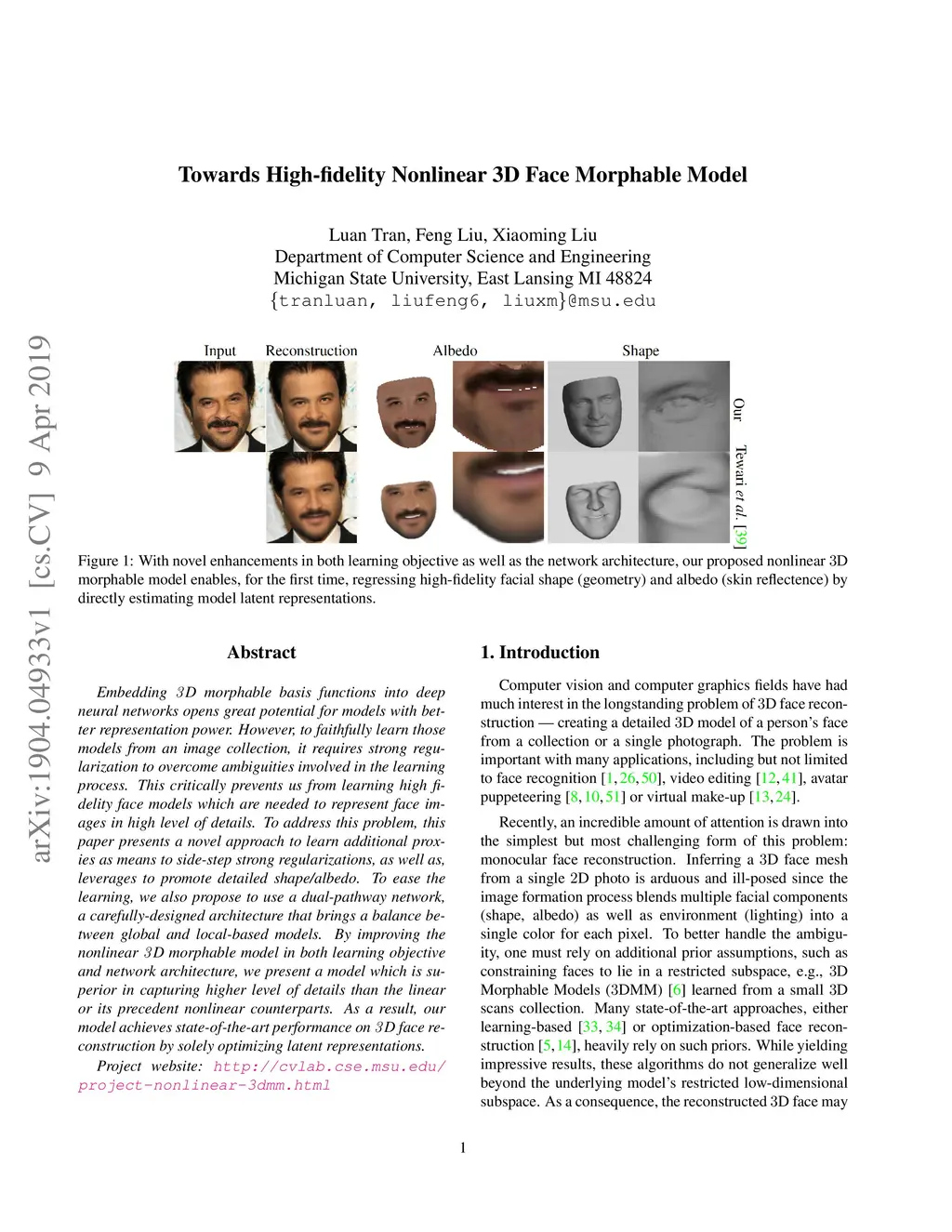 arXiv:1904.04933v1 [cs.CV] 9 Apr 2019

Towards High-fidelity Nonlinear 3D Face Morphable Model

Luan Tran, Feng Liu, Xiaoming Liu
Department of Computer Science and Engineering
Michigan State University, East Lansing MI 48824
{tranluan, liufeng6, liuxm}@msu.edu

Input Reconstruction Albedo Shape

Our

Tewari et al. [39]

Figure 1: With novel enhancements in both learning objective as well as the network architecture, our proposed nonlinear 3D morphable model enables, for the first time, regressing high-fidelity facial shape (geometry) and albedo (skin reflectence) by directly estimating model latent representations.

Abstract

Embedding 3D morphable basis functions into deep neural networks opens great potential for models with better representation power. However, to faithfully learn those models from an image collection, it requires strong regularization to overcome ambiguities involved in the learning process. This critically prevents us from learning high fidelity face models which are needed to represent face images in high level of details. To address this problem, this paper presents a novel approach to learn additional proxies as means to side-step strong regularizations, as well as, leverages to promote detailed shape/albedo. To ease the learning, we also propose to use a dual-pathway network, a carefully-designed architecture that brings a balance between global and local-based models. By improving the nonlinear 3D morphable model in both learning objective and network architecture, we present a model which is superior in capturing higher level of details than the linear or its precedent nonlinear counterparts. As a result, our model achieves state-of-the-art performance on 3D face reconstruction by solely optimizing latent representations.

Project website: http://cvlab.cse.msu.edu/project-nonlinear-3dmm.html

1. Introduction

Computer vision and computer graphics fields have had much interest in the longstanding problem of 3D face reconstruction — creating a detailed 3D model of a person's face from a collection or a single photograph. The problem is important with many applications, including but not limited to face recognition [1, 26, 50], video editing [12, 41], avatar puppeteering [8, 10, 51] or virtual make-up [13, 24].

Recently, an incredible amount of attention is drawn into the simplest but most challenging form of this problem: monocular face reconstruction. Inferring a 3D face mesh from a single 2D photo is arduous and ill-posed since the image formation process blends multiple facial components (shape, albedo) as well as environment (lighting) into a single color for each pixel. To better handle the ambiguity, one must rely on additional prior assumptions, such as constraining faces to lie in a restricted subspace, e.g., 3D Morphable Models (3DMM) [6] learned from a small 3D scans collection. Many state-of-the-art approaches, either learning-based [33, 34] or optimization-based face reconstruction [5, 14], heavily rely on such priors. While yielding impressive results, these algorithms do not generalize well beyond the underlying model's restricted low-dimensional subspace. As a consequence, the reconstructed 3D face may

1